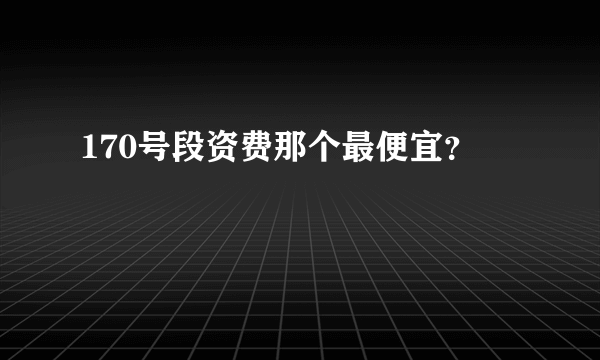 170号段资费那个最便宜?